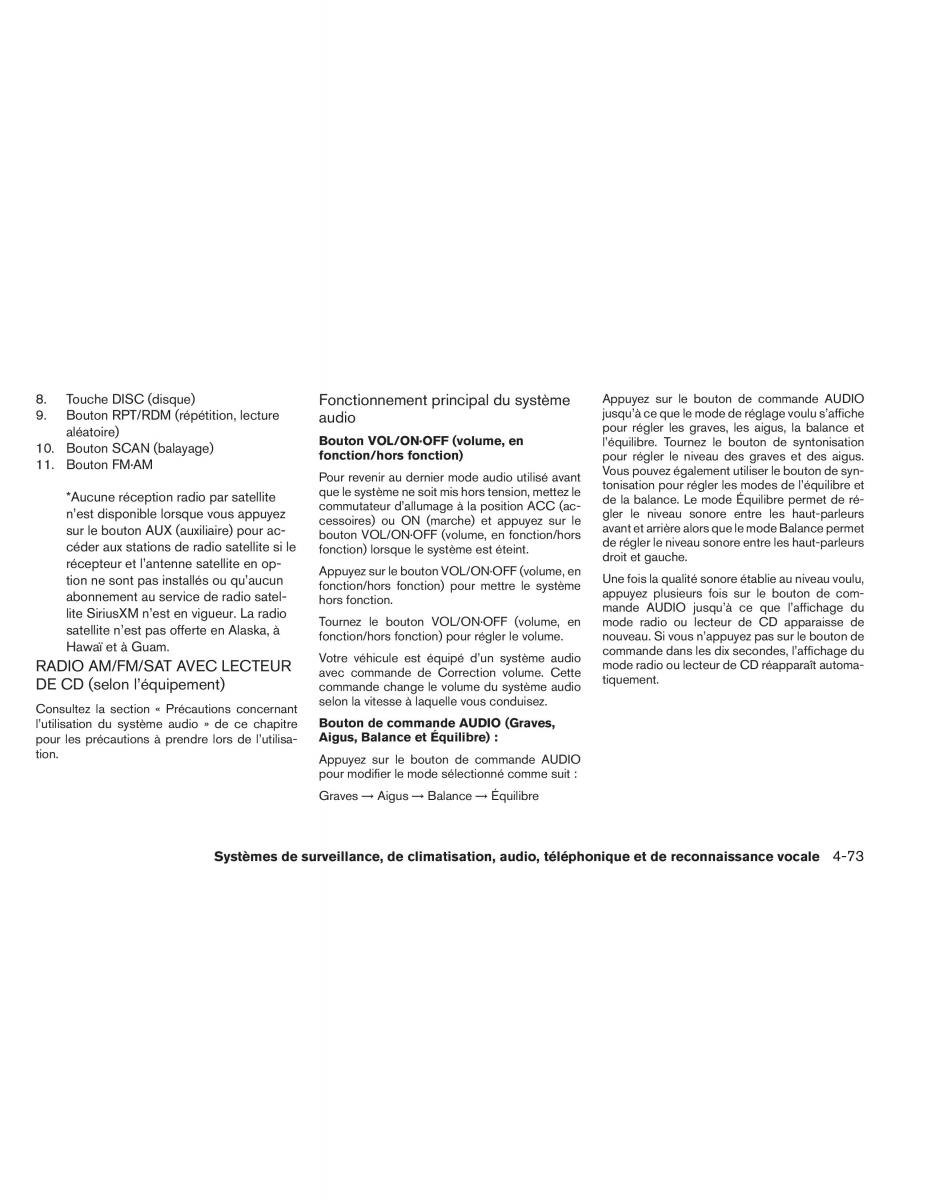 8. Touche DISC (disque)
9. Bouton RPT/RDM (répétition, lecture aléatoire)
10. Bouton SCAN (balayage)
11. Bouton FM·AM

*Aucune réception radio par satellite n'est disponible lorsque vous appuyez sur le bouton AUX (auxiliaire) pour accéder aux stations de radio satellite si le récepteur et l'antenne satellite en option ne sont pas installés ou qu'aucun abonnement au service de radio satellite SiriusXM n'est en vigueur. La radio satellite n'est pas offerte en Alaska, à Hawaï et à Guam.

RADIO AM/FM/SAT AVEC LECTEUR DE CD (selon l'équipement)

Consultez la section « Précautions concernant l'utilisation du système audio » de ce chapitre pour les précautions à prendre lors de l'utilisation.

Fonctionnement principal du système audio

Bouton VOL/ON·OFF (volume, en fonction/hors fonction)

Pour revenir au dernier mode audio utilisé avant que le système ne soit mis hors tension, mettez le commutateur d'allumage à la position ACC (accessoires) ou ON (marche) et appuyez sur le bouton VOL/ON·OFF (volume, en fonction/hors fonction) lorsque le système est éteint.

Appuyez sur le bouton VOL/ON·OFF (volume, en fonction/hors fonction) pour mettre le système hors fonction.

Tournez le bouton VOL/ON·OFF (volume, en fonction/hors fonction) pour régler le volume.

Votre véhicule est équipé d'un système audio avec commande de Correction volume. Cette commande change le volume du système audio selon la vitesse à laquelle vous conduisez.

Bouton de commande AUDIO (Graves, Aigus, Balance et Équilibre) :

Appuyez sur le bouton de commande AUDIO pour modifier le mode sélectionné comme suit :

Graves → Aigus → Balance → Équilibre

Appuyez sur le bouton de commande AUDIO jusqu'à ce que le mode de réglage voulu s'affiche pour régler les graves, les aigus, la balance et l'équilibre. Tournez le bouton de syntonisation pour régler le niveau des graves et des aigus. Vous pouvez également utiliser le bouton de syntonisation pour régler les modes de l'équilibre et de la balance. Le mode Équilibre permet de régler le niveau sonore entre les haut-parleurs avant et arrière alors que le mode Balance permet de régler le niveau sonore entre les haut-parleurs droit et gauche.

Une fois la qualité sonore établie au niveau voulu, appuyez plusieurs fois sur le bouton de commande AUDIO jusqu'à ce que l'affichage du mode radio ou lecteur de CD apparaisse de nouveau. Si vous n'appuyez pas sur le bouton de commande dans les dix secondes, l'affichage du mode radio ou lecteur de CD réapparaît automatiquement.

Systèmes de surveillance, de climatisation, audio, téléphonique et de reconnaissance vocale 4-73